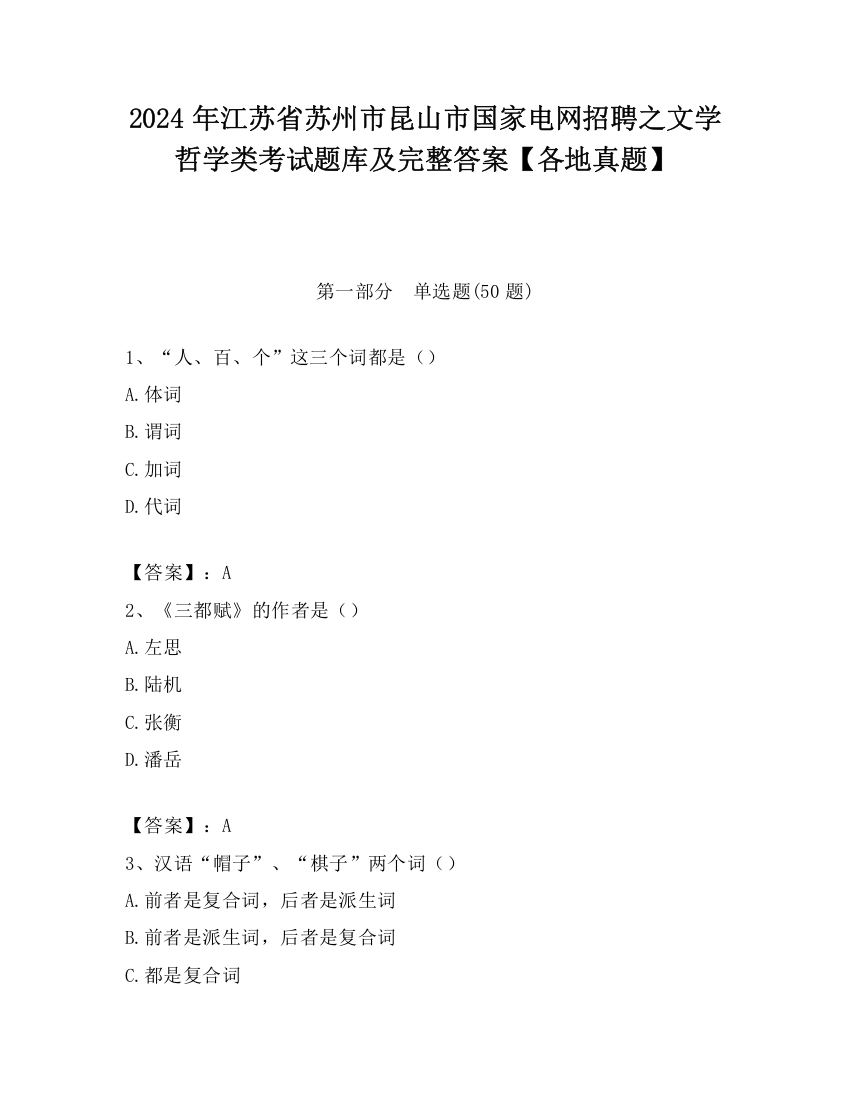 2024 年江苏省苏州市昆山市国家电网招聘之文学哲学类考试题库及完整答案【各地真题】

第一部分　单选题(50 题)

1、“人、百、个”这三个词都是（）

A.体词

B.谓词

C.加词

D.代词

【答案】：A

2、《三都赋》的作者是（）

A.左思

B.陆机

C.张衡

D.潘岳

【答案】：A

3、汉语“帽子”、“棋子”两个词（）

A.前者是复合词，后者是派生词

B.前者是派生词，后者是复合词

C.都是复合词